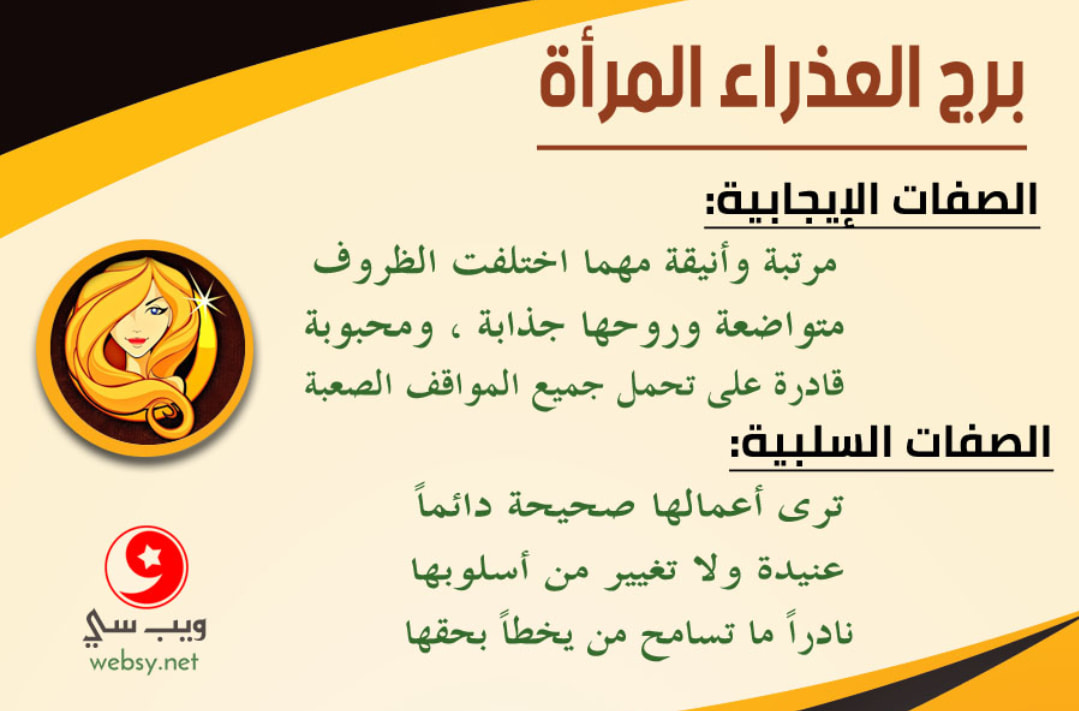 برج العذراء المرأة

الصفات الإيجابية:

مرتبة وأنيقة مهما اختلفت الظروف

متواضعة وروحها جذابة ، ومحبوبة

قادرة على تحمل جميع المواقف الصعبة

الصفات السلبية:

ترى أعمالها صحيحة دائماً

عنيدة ولا تغيير من أسلوبها

نادراً ما تسامح من يخطأ بحقها

ويب سي
websy.net